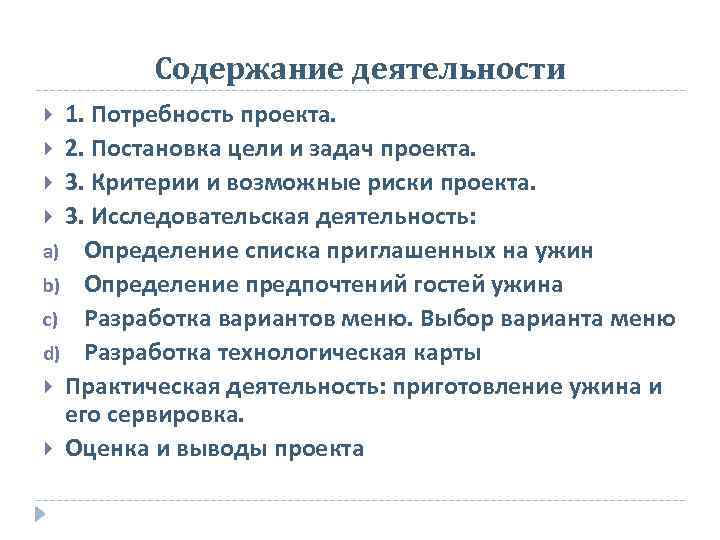 Содержание деятельности

1. Потребность проекта.

2. Постановка цели и задач проекта.

3. Критерии и возможные риски проекта.

3. Исследовательская деятельность:

a) Определение списка приглашенных на ужин

b) Определение предпочтений гостей ужина

c) Разработка вариантов меню. Выбор варианта меню

d) Разработка технологическая карты

Практическая деятельность: приготовление ужина и его сервировка.

Оценка и выводы проекта